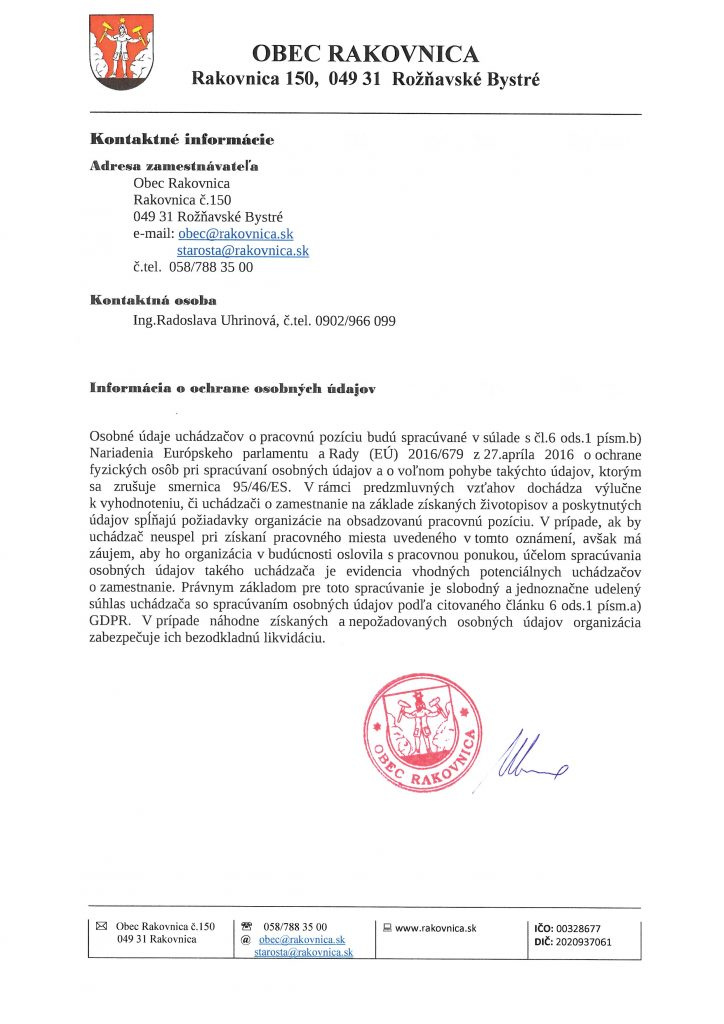 OBEC RAKOVNICA
Rakovnica 150, 049 31 Rožňavské Bystré

Kontaktné informácie

Adresa zamestnávateľa
Obec Rakovnica
Rakovnica č.150
049 31 Rožňavské Bystré
e-mail: obec@rakovnica.sk
starosta@rakovnica.sk
č.tel. 058/788 35 00

Kontaktná osoba
Ing.Radoslava Uhrinová, č.tel. 0902/966 099

Informácia o ochrane osobných údajov

Osobné údaje uchádzačov o pracovnú pozíciu budú spracúvané v súlade s čl.6 ods.1 písm.b) Nariadenia Európskeho parlamentu a Rady (EÚ) 2016/679 z 27.apríla 2016 o ochrane fyzických osôb pri spracúvaní osobných údajov a o voľnom pohybe takýchto údajov, ktorým sa zrušuje smernica 95/46/ES. V rámci predzmluvných vzťahov dochádza výlučne k vyhodnoteniu, či uchádzači o zamestnanie na základe získaných životopisov a poskytnutých údajov spĺňajú požiadavky organizácie na obsadzovanú pracovnú pozíciu. V prípade, ak by uchádzač neuspel pri získaní pracovného miesta uvedeného v tomto oznámení, avšak má záujem, aby ho organizácia v budúcnosti oslovila s pracovnou ponukou, účelom spracúvania osobných údajov takého uchádzača je evidencia vhodných potenciálnych uchádzačov o zamestnanie. Právnym základom pre toto spracúvanie je slobodný a jednoznačne udelený súhlas uchádzača so spracúvaním osobných údajov podľa citovaného článku 6 ods.1 písm.a) GDPR. V prípade náhodne získaných a nepožadovaných osobných údajov organizácia zabezpečuje ich bezodkladnú likvidáciu.

OBEC RAKOVNICA

Obec Rakovnica č.150
049 31 Rakovnica

058/788 35 00
@ obec@rakovnica.sk
starosta@rakovnica.sk

www.rakovnica.sk

IČO: 00328677
DIČ: 2020937061